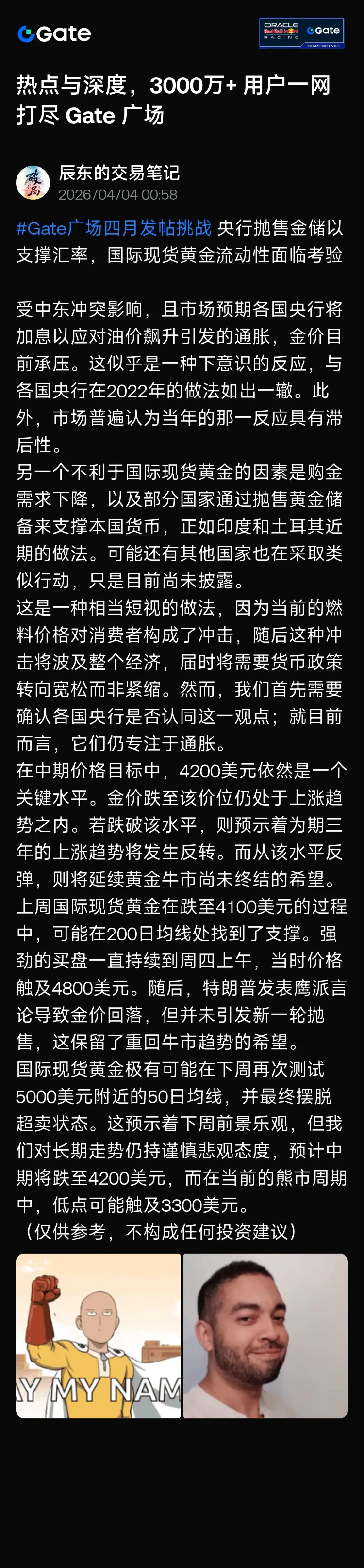 Gate

ORACLE Red Bull RACING Gate TEAM PARTNER

热点与深度，3000万+ 用户一网打尽 Gate 广场

辰东的交易笔记
2026/04/04 00:58

#Gate广场四月发帖挑战 央行抛售金储以支撑汇率，国际现货黄金流动性面临考验

受中东冲突影响，且市场预期各国央行将加息以应对油价飙升引发的通胀，金价目前承压。这似乎是一种下意识的反应，与各国央行在2022年的做法如出一辙。此外，市场普遍认为当年的那一反应具有滞后性。
另一个不利于国际现货黄金的因素是购金需求下降，以及部分国家通过抛售黄金储备来支撑本国货币，正如印度和土耳其近期的做法。可能还有其他国家也在采取类似行动，只是目前尚未披露。
这是一种相当短视的做法，因为当前的燃料价格对消费者构成了冲击，随后这种冲击将波及整个经济，届时将需要货币政策转向宽松而非紧缩。然而，我们首先需要确认各国央行是否认同这一观点；就目前而言，它们仍专注于通胀。
在中期价格目标中，4200美元依然是一个关键水平。金价跌至该价位仍处于上涨趋势之内。若跌破该水平，则预示着为期三年的上涨趋势将发生反转。而从该水平反弹，则将延续黄金牛市尚未终结的希望。
上周国际现货黄金在跌至4100美元的过程中，可能在200日均线处找到了支撑。强劲的买盘一直持续到周四上午，当时价格触及4800美元。随后，特朗普发表鹰派言论导致金价回落，但并未引发新一轮抛售，这保留了重回牛市趋势的希望。
国际现货黄金极有可能在下周再次测试5000美元附近的50日均线，并最终摆脱超卖状态。这预示着下周前景乐观，但我们对长期走势仍持谨慎悲观态度，预计中期将跌至4200美元，而在当前的熊市周期中，低点可能触及3300美元。
（仅供参考，不构成任何投资建议）

Y MY NAM